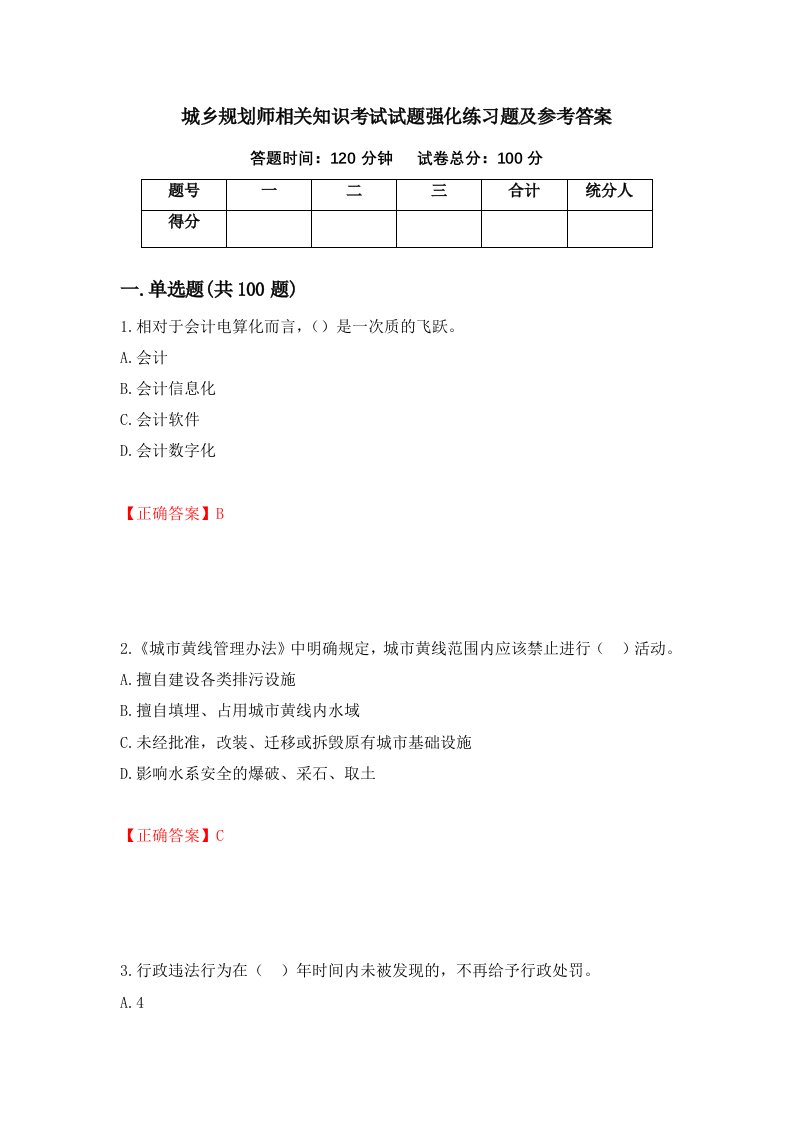 城乡规划师相关知识考试试题强化练习题及参考答案

答题时间：120 分钟　　试卷总分：100 分

| 题号 | 一 | 二 | 三 | 合计 | 统分人 |
|---|---|---|---|---|---|
| 得分 | | | | | |

一.单选题(共 100 题)

1.相对于会计电算化而言，()是一次质的飞跃。

A.会计

B.会计信息化

C.会计软件

D.会计数字化

【正确答案】B

2.《城市黄线管理办法》中明确规定，城市黄线范围内应该禁止进行（　）活动。

A.擅自建设各类排污设施

B.擅自填埋、占用城市黄线内水域

C.未经批准，改装、迁移或拆毁原有城市基础设施

D.影响水系安全的爆破、采石、取土

【正确答案】C

3.行政违法行为在（　）年时间内未被发现的，不再给予行政处罚。

A.4